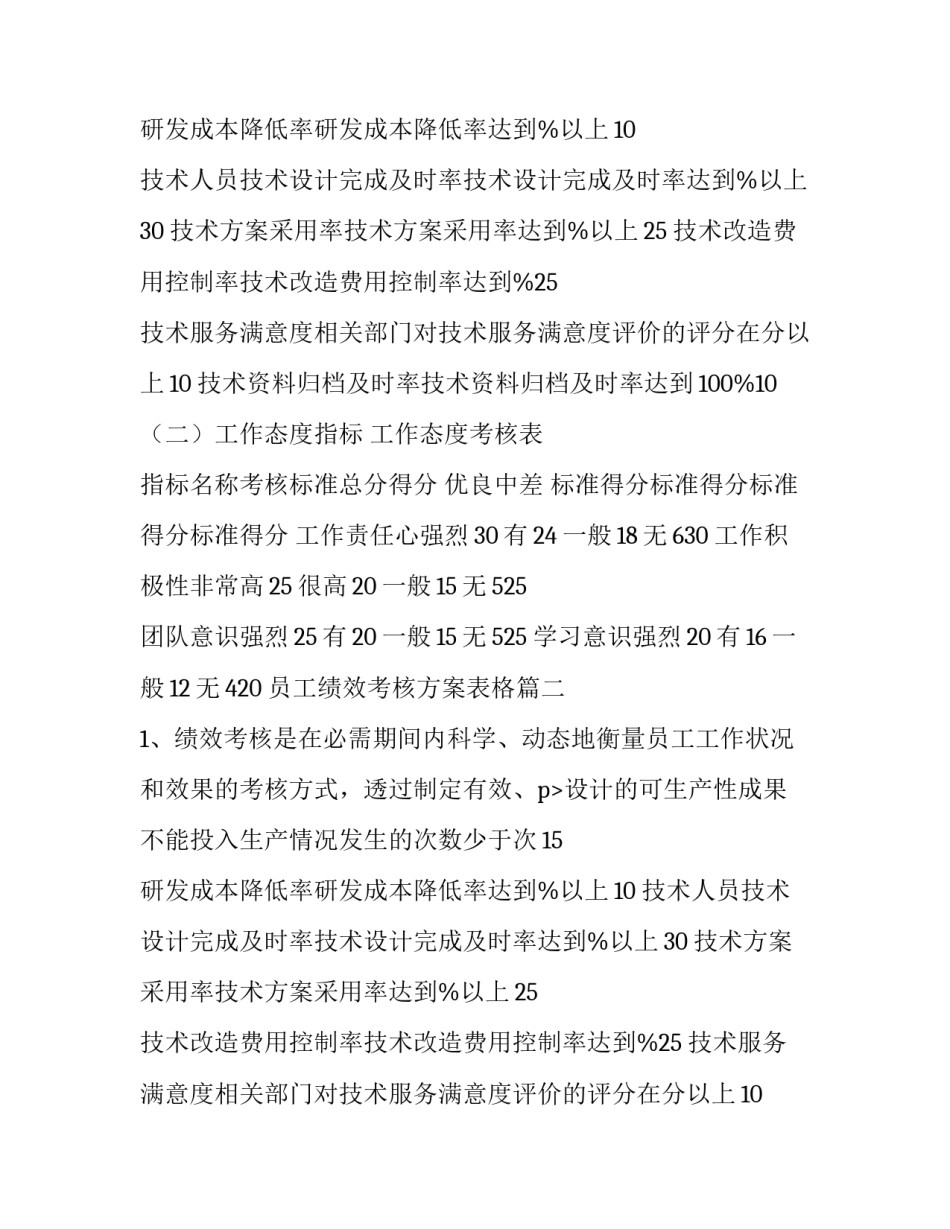 研发成本降低率研发成本降低率达到%以上 10

技术人员技术设计完成及时率技术设计完成及时率达到%以上 30 技术方案采用率技术方案采用率达到%以上 25 技术改造费用控制率技术改造费用控制率达到%25

技术服务满意度相关部门对技术服务满意度评价的评分在分以上 10 技术资料归档及时率技术资料归档及时率达到 100%10

（二）工作态度指标 工作态度考核表

指标名称考核标准总分得分 优良中差 标准得分标准得分标准得分标准得分 工作责任心强烈 30 有 24 一般 18 无 630 工作积极性非常高 25 很高 20 一般 15 无 525

团队意识强烈 25 有 20 一般 15 无 525 学习意识强烈 20 有 16 一般 12 无 420 员工绩效考核方案表格篇二

1、绩效考核是在必需期间内科学、动态地衡量员工工作状况和效果的考核方式，透过制定有效、p>设计的可生产性成果不能投入生产情况发生的次数少于次 15

研发成本降低率研发成本降低率达到%以上 10 技术人员技术设计完成及时率技术设计完成及时率达到%以上 30 技术方案采用率技术方案采用率达到%以上 25

技术改造费用控制率技术改造费用控制率达到%25 技术服务满意度相关部门对技术服务满意度评价的评分在分以上 10